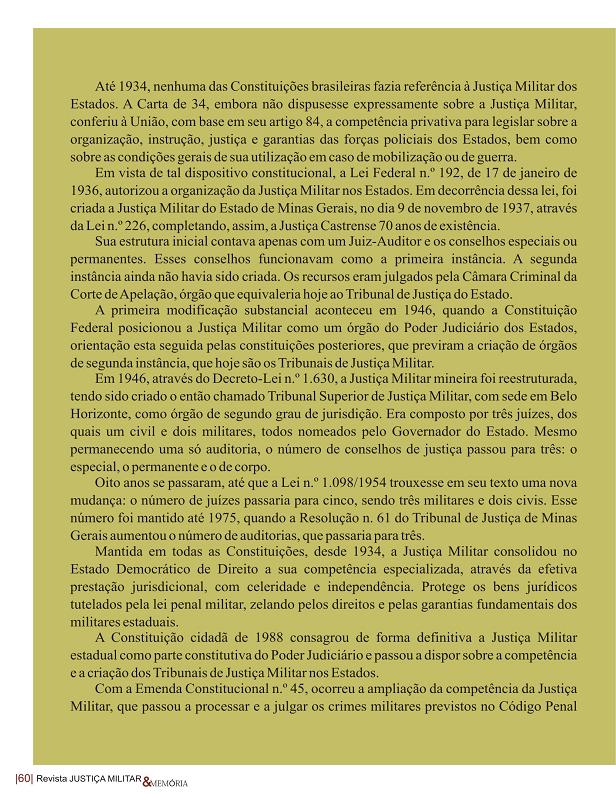 Até 1934, nenhuma das Constituições brasileiras fazia referência à Justiça Militar dos Estados. A Carta de 34, embora não dispusesse expressamente sobre a Justiça Militar, conferiu à União, com base em seu artigo 84, a competência privativa para legislar sobre a organização, instrução, justiça e garantias das forças policiais dos Estados, bem como sobre as condições gerais de sua utilização em caso de mobilização ou de guerra.

Em vista de tal dispositivo constitucional, a Lei Federal n.º 192, de 17 de janeiro de 1936, autorizou a organização da Justiça Militar nos Estados. Em decorrência dessa lei, foi criada a Justiça Militar do Estado de Minas Gerais, no dia 9 de novembro de 1937, através da Lei n.º 226, completando, assim, a Justiça Castrense 70 anos de existência.

Sua estrutura inicial contava apenas com um Juiz-Auditor e os conselhos especiais ou permanentes. Esses conselhos funcionavam como a primeira instância. A segunda instância ainda não havia sido criada. Os recursos eram julgados pela Câmara Criminal da Corte de Apelação, órgão que equivaleria hoje ao Tribunal de Justiça do Estado.

A primeira modificação substancial aconteceu em 1946, quando a Constituição Federal posicionou a Justiça Militar como um órgão do Poder Judiciário dos Estados, orientação esta seguida pelas constituições posteriores, que previram a criação de órgãos de segunda instância, que hoje são os Tribunais de Justiça Militar.

Em 1946, através do Decreto-Lei n.º 1.630, a Justiça Militar mineira foi reestruturada, tendo sido criado o então chamado Tribunal Superior de Justiça Militar, com sede em Belo Horizonte, como órgão de segundo grau de jurisdição. Era composto por três juízes, dos quais um civil e dois militares, todos nomeados pelo Governador do Estado. Mesmo permanecendo uma só auditoria, o número de conselhos de justiça passou para três: o especial, o permanente e o de corpo.

Oito anos se passaram, até que a Lei n.º 1.098/1954 trouxesse em seu texto uma nova mudança: o número de juízes passaria para cinco, sendo três militares e dois civis. Esse número foi mantido até 1975, quando a Resolução n. 61 do Tribunal de Justiça de Minas Gerais aumentou o número de auditorias, que passaria para três.

Mantida em todas as Constituições, desde 1934, a Justiça Militar consolidou no Estado Democrático de Direito a sua competência especializada, através da efetiva prestação jurisdicional, com celeridade e independência. Protege os bens jurídicos tutelados pela lei penal militar, zelando pelos direitos e pelas garantias fundamentais dos militares estaduais.

A Constituição cidadã de 1988 consagrou de forma definitiva a Justiça Militar estadual como parte constitutiva do Poder Judiciário e passou a dispor sobre a competência e a criação dos Tribunais de Justiça Militar nos Estados.

Com a Emenda Constitucional n.º 45, ocorreu a ampliação da competência da Justiça Militar, que passou a processar e a julgar os crimes militares previstos no Código Penal

|60| Revista JUSTIÇA MILITAR & MEMÓRIA